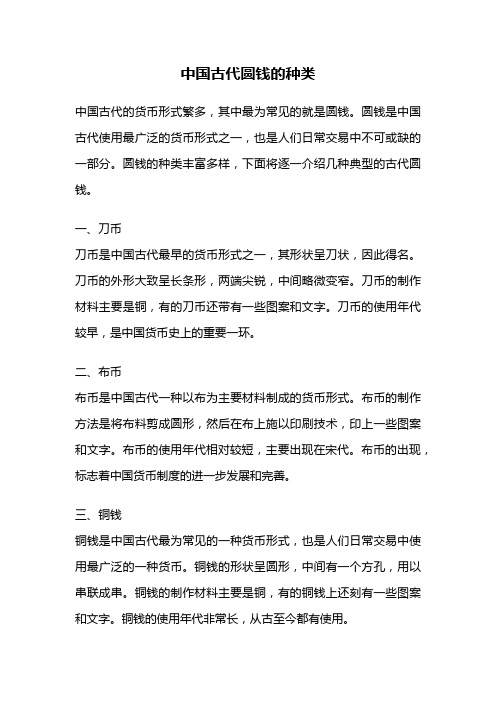 中国古代圆钱的种类

中国古代的货币形式繁多，其中最为常见的就是圆钱。圆钱是中国古代使用最广泛的货币形式之一，也是人们日常交易中不可或缺的一部分。圆钱的种类丰富多样，下面将逐一介绍几种典型的古代圆钱。

一、刀币
刀币是中国古代最早的货币形式之一，其形状呈刀状，因此得名。刀币的外形大致呈长条形，两端尖锐，中间略微变窄。刀币的制作材料主要是铜，有的刀币还带有一些图案和文字。刀币的使用年代较早，是中国货币史上的重要一环。

二、布币
布币是中国古代一种以布为主要材料制成的货币形式。布币的制作方法是将布料剪成圆形，然后在布上施以印刷技术，印上一些图案和文字。布币的使用年代相对较短，主要出现在宋代。布币的出现，标志着中国货币制度的进一步发展和完善。

三、铜钱
铜钱是中国古代最为常见的一种货币形式，也是人们日常交易中使用最广泛的一种货币。铜钱的形状呈圆形，中间有一个方孔，用以串联成串。铜钱的制作材料主要是铜，有的铜钱上还刻有一些图案和文字。铜钱的使用年代非常长，从古至今都有使用。